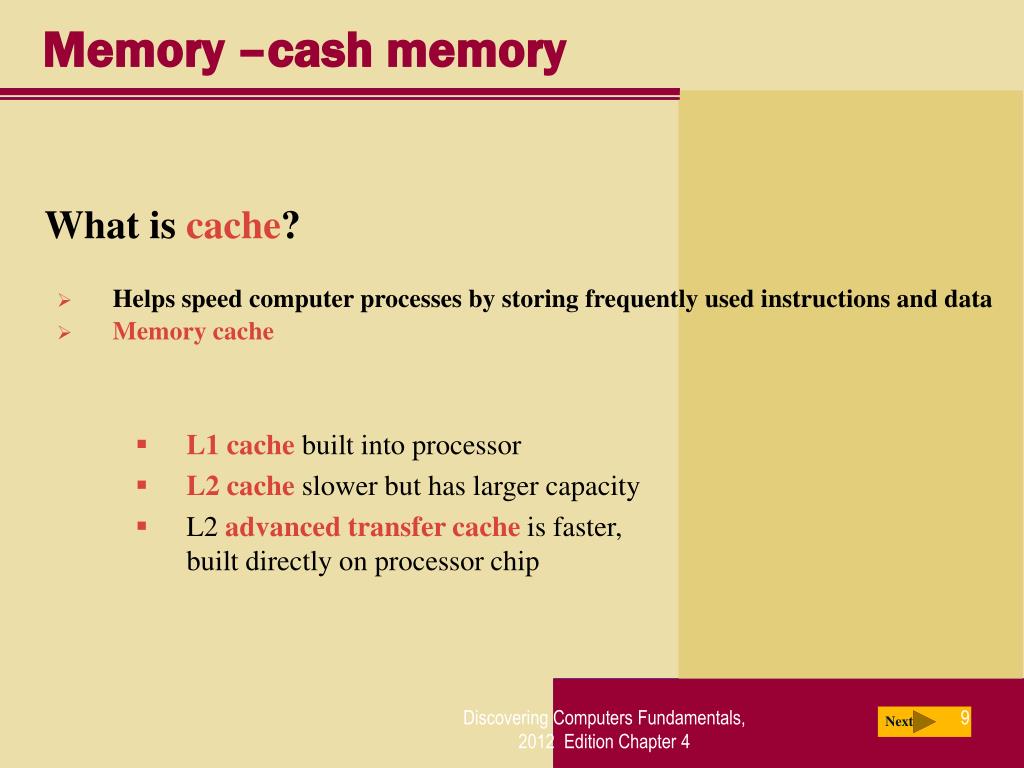 Memory –cash memory

What is cache?

➢ Helps speed computer processes by storing frequently used instructions and data
➢ Memory cache

▪ L1 cache built into processor
▪ L2 cache slower but has larger capacity
▪ L2 advanced transfer cache is faster, built directly on processor chip

Discovering Computers Fundamentals, 2012 Edition Chapter 4

Next

9